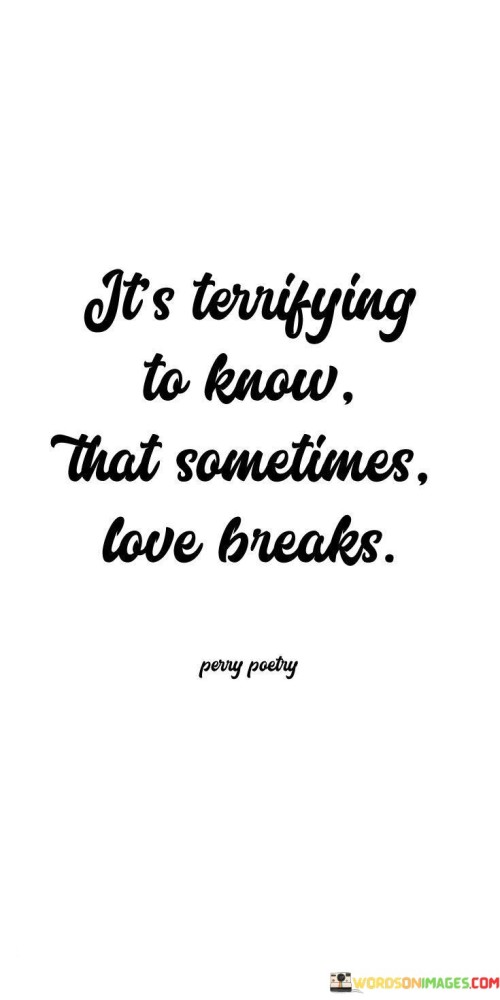 It's terrifying to know, That sometimes, love breaks.

perry poetry

WORDSONIMAGES.COM